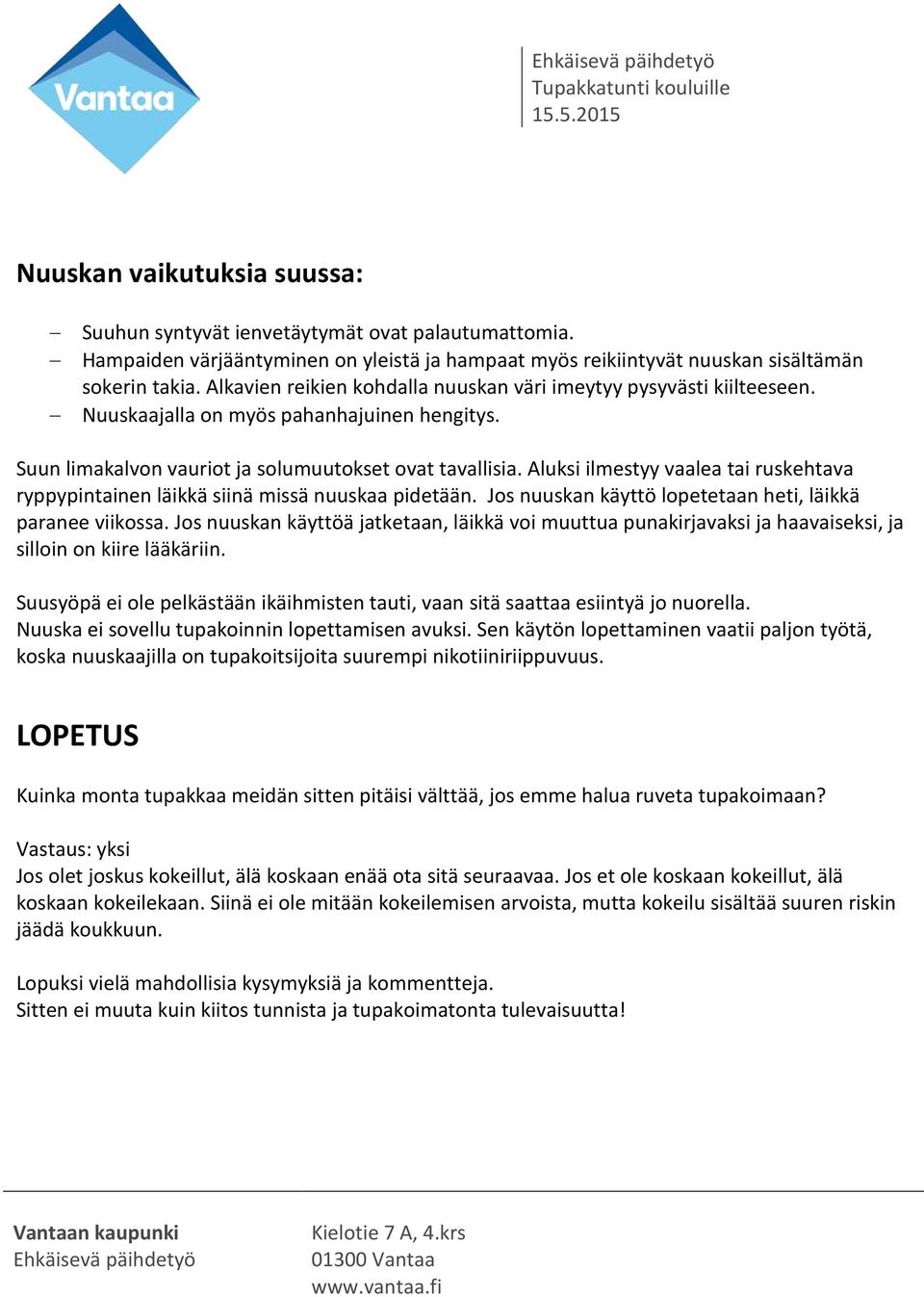 Vantaa

Ehkäisevä päihdetyö
Tupakkatunti kouluille
15.5.2015

Nuuskan vaikutuksia suussa:

– Suuhun syntyvät ienvetäytymät ovat palautumattomia.
– Hampaiden värjääntyminen on yleistä ja hampaat myös reikiintyvät nuuskan sisältämän sokerin takia. Alkavien reikien kohdalla nuuskan väri imeytyy pysyvästi kiilteeseen.
– Nuuskaajalla on myös pahanhajuinen hengitys.

Suun limakalvon vauriot ja solumuutokset ovat tavallisia. Aluksi ilmestyy vaalea tai ruskehtava ryppypintainen läikkä siinä missä nuuskaa pidetään. Jos nuuskan käyttö lopetetaan heti, läikkä paranee viikossa. Jos nuuskan käyttöä jatketaan, läikkä voi muuttua punakirjavaksi ja haavaiseksi, ja silloin on kiire lääkäriin.

Suusyöpä ei ole pelkästään ikäihmisten tauti, vaan sitä saattaa esiintyä jo nuorella.
Nuuska ei sovellu tupakoinnin lopettamisen avuksi. Sen käytön lopettaminen vaatii paljon työtä, koska nuuskaajilla on tupakoitsijoita suurempi nikotiiniriippuvuus.

LOPETUS

Kuinka monta tupakkaa meidän sitten pitäisi välttää, jos emme halua ruveta tupakoimaan?

Vastaus: yksi
Jos olet joskus kokeillut, älä koskaan enää ota sitä seuraavaa. Jos et ole koskaan kokeillut, älä koskaan kokeilekaan. Siinä ei ole mitään kokeilemisen arvoista, mutta kokeilu sisältää suuren riskin jäädä koukkuun.

Lopuksi vielä mahdollisia kysymyksiä ja kommentteja.
Sitten ei muuta kuin kiitos tunnista ja tupakoimatonta tulevaisuutta!

Vantaan kaupunki
Ehkäisevä päihdetyö

Kielotie 7 A, 4.krs
01300 Vantaa
www.vantaa.fi